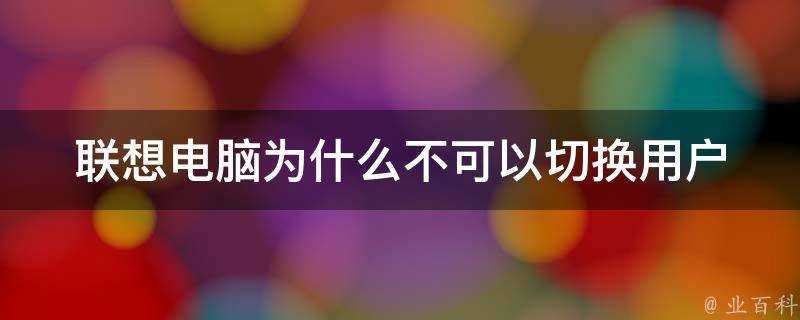 联想电脑为什么不可以切换用户

@ 业百科